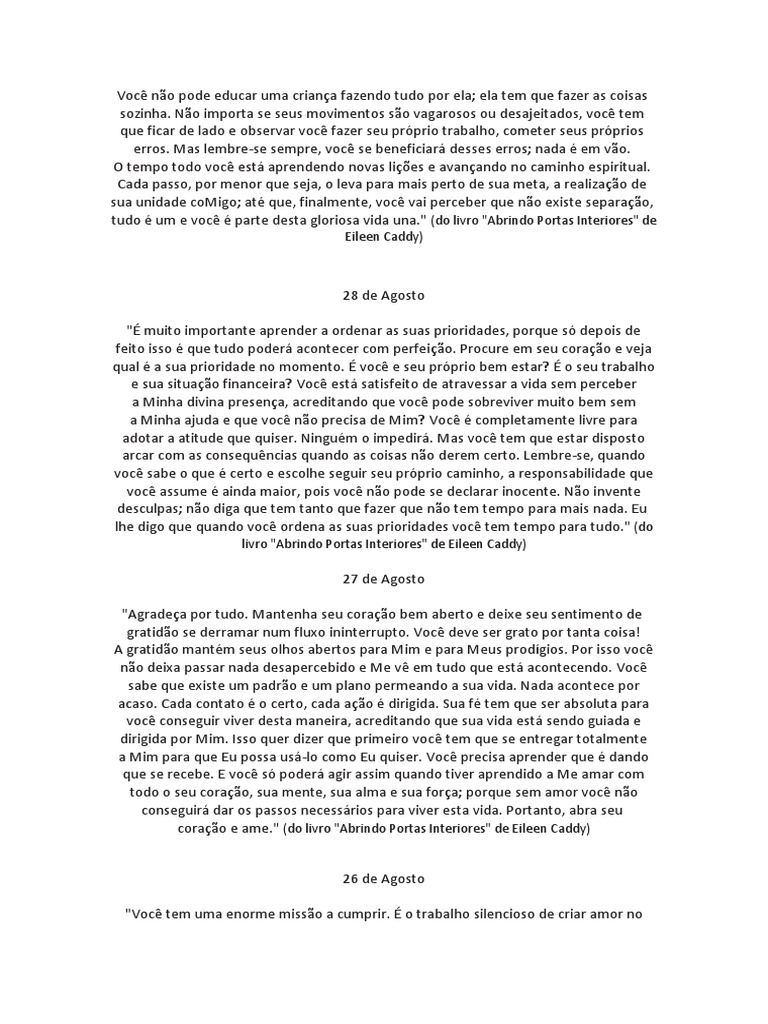 Você não pode educar uma criança fazendo tudo por ela; ela tem que fazer as coisas sozinha. Não importa se seus movimentos são vagarosos ou desajeitados, você tem que ficar de lado e observar você fazer seu próprio trabalho, cometer seus próprios erros. Mas lembre-se sempre, você se beneficiará desses erros; nada é em vão.
O tempo todo você está aprendendo novas lições e avançando no caminho espiritual. Cada passo, por menor que seja, o leva para mais perto de sua meta, a realização de sua unidade coMigo; até que, finalmente, você vai perceber que não existe separação, tudo é um e você é parte desta gloriosa vida una." (do livro "Abrindo Portas Interiores" de Eileen Caddy)

28 de Agosto

"É muito importante aprender a ordenar as suas prioridades, porque só depois de feito isso é que tudo poderá acontecer com perfeição. Procure em seu coração e veja qual é a sua prioridade no momento. É você e seu próprio bem estar? É o seu trabalho e sua situação financeira? Você está satisfeito de atravessar a vida sem perceber a Minha divina presença, acreditando que você pode sobreviver muito bem sem a Minha ajuda e que você não precisa de Mim? Você é completamente livre para adotar a atitude que quiser. Ninguém o impedirá. Mas você tem que estar disposto arcar com as consequências quando as coisas não derem certo. Lembre-se, quando você sabe o que é certo e escolhe seguir seu próprio caminho, a responsabilidade que você assume é ainda maior, pois você não pode se declarar inocente. Não invente desculpas; não diga que tem tanto que fazer que não tem tempo para mais nada. Eu lhe digo que quando você ordena as suas prioridades você tem tempo para tudo." (do livro "Abrindo Portas Interiores" de Eileen Caddy)

27 de Agosto

"Agradeça por tudo. Mantenha seu coração bem aberto e deixe seu sentimento de gratidão se derramar num fluxo ininterrupto. Você deve ser grato por tanta coisa!
A gratidão mantém seus olhos abertos para Mim e para Meus prodígios. Por isso você não deixa passar nada desapercebido e Me vê em tudo que está acontecendo. Você sabe que existe um padrão e um plano permeando a sua vida. Nada acontece por acaso. Cada contato é o certo, cada ação é dirigida. Sua fé tem que ser absoluta para você conseguir viver desta maneira, acreditando que sua vida está sendo guiada e dirigida por Mim. Isso quer dizer que primeiro você tem que se entregar totalmente a Mim para que Eu possa usá-lo como Eu quiser. Você precisa aprender que é dando que se recebe. E você só poderá agir assim quando tiver aprendido a Me amar com todo o seu coração, sua mente, sua alma e sua força; porque sem amor você não conseguirá dar os passos necessários para viver esta vida. Portanto, abra seu coração e ame." (do livro "Abrindo Portas Interiores" de Eileen Caddy)

26 de Agosto

"Você tem uma enorme missão a cumprir. É o trabalho silencioso de criar amor no